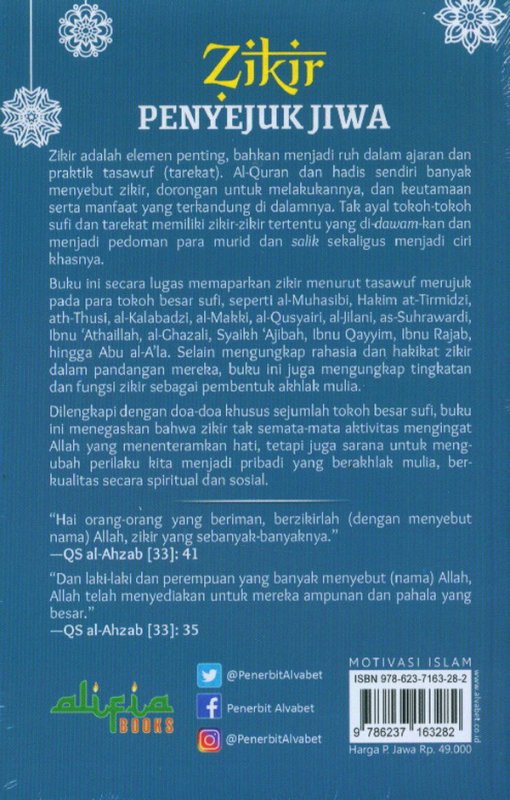 Zikir
PENYEJUK JIWA

Zikir adalah elemen penting, bahkan menjadi ruh dalam ajaran dan praktik tasawuf (tarekat). Al-Quran dan hadis sendiri banyak menyebut zikir, dorongan untuk melakukannya, dan keutamaan serta manfaat yang terkandung di dalamnya. Tak ayal tokoh-tokoh sufi dan tarekat memiliki zikir-zikir tertentu yang di-dawam-kan dan menjadi pedoman para murid dan salik sekaligus menjadi ciri khasnya.

Buku ini secara lugas memaparkan zikir menurut tasawuf merujuk pada para tokoh besar sufi, seperti al-Muhasibi, Hakim at-Tirmidzi, ath-Thusi, al-Kalabadzi, al-Makki, al-Qusyairi, al-Jilani, as-Suhrawardi, Ibnu 'Athaillah, al-Ghazali, Syaikh 'Ajibah, Ibnu Qayyim, Ibnu Rajab, hingga Abu al-A'la. Selain mengungkap rahasia dan hakikat zikir dalam pandangan mereka, buku ini juga mengungkap tingkatan dan fungsi zikir sebagai pembentuk akhlak mulia.

Dilengkapi dengan doa-doa khusus sejumlah tokoh besar sufi, buku ini menegaskan bahwa zikir tak semata-mata aktivitas mengingat Allah yang menenteramkan hati, tetapi juga sarana untuk mengubah perilaku kita menjadi pribadi yang berakhlak mulia, berkualitas secara spiritual dan sosial.

"Hai orang-orang yang beriman, berzikirlah (dengan menyebut nama) Allah, zikir yang sebanyak-banyaknya."
—QS al-Ahzab [33]: 41

"Dan laki-laki dan perempuan yang banyak menyebut (nama) Allah, Allah telah menyediakan untuk mereka ampunan dan pahala yang besar."
—QS al-Ahzab [33]: 35

alifia BOOKS

@PenerbitAlvabet
Penerbit Alvabet
@PenerbitAlvabet

MOTIVASI ISLAM
ISBN 978-623-7163-28-2
9 786237 163282
www.alvabet.co.id
Harga P. Jawa Rp. 49.000